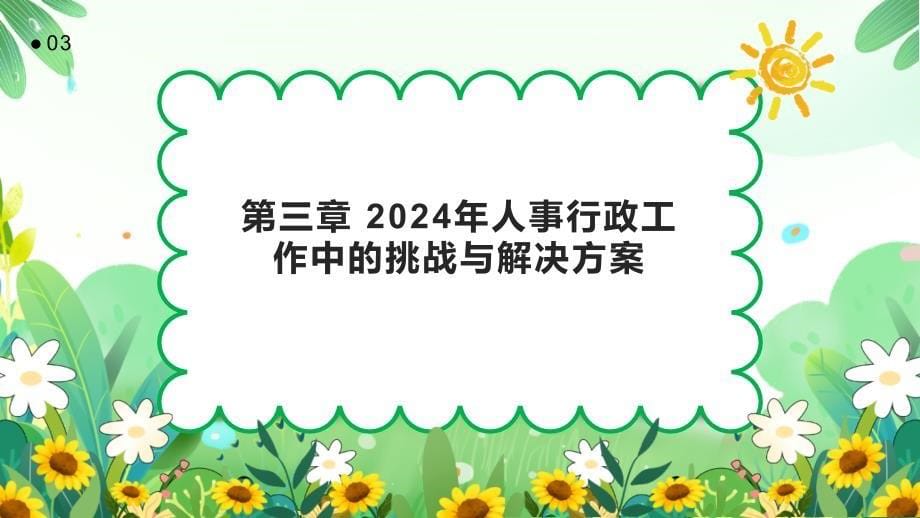 ● 03

第三章 2024年人事行政工作中的挑战与解决方案